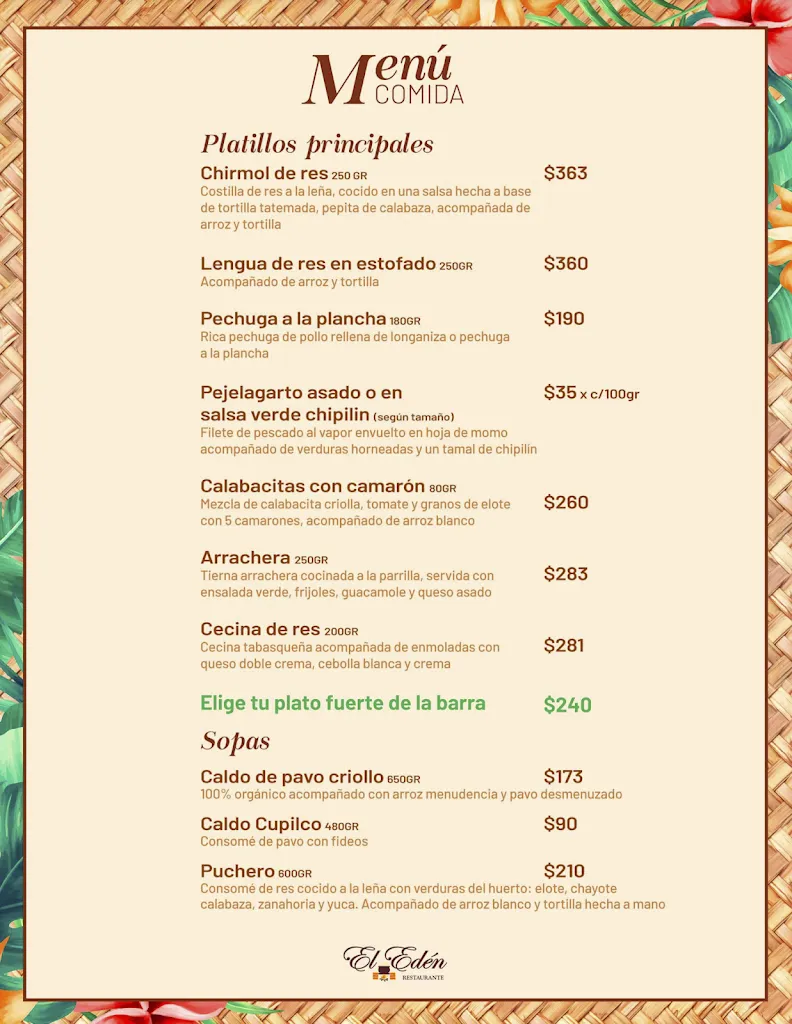 Menú
COMIDA

Platillos principales

Chirmol de res 250 GR $363
Costilla de res a la leña, cocido en una salsa hecha a base de tortilla tatemada, pepita de calabaza, acompañada de arroz y tortilla

Lengua de res en estofado 250GR $360
Acompañado de arroz y tortilla

Pechuga a la plancha 180GR $190
Rica pechuga de pollo rellena de longaniza o pechuga a la plancha

Pejelagarto asado o en salsa verde chipilin (según tamaño) $35 x c/100gr
Filete de pescado al vapor envuelto en hoja de momo acompañado de verduras horneadas y un tamal de chipilin

Calabacitas con camarón 80GR $260
Mezcla de calabacita criolla, tomate y granos de elote con 5 camarones, acompañado de arroz blanco

Arrachera 250GR $283
Tierna arrachera cocinada a la parrilla, servida con ensalada verde, frijoles, guacamole y queso asado

Cecina de res 200GR $281
Cecina tabasqueña acompañada de enmoladas con queso doble crema, cebolla blanca y crema

Elige tu plato fuerte de la barra $240

Sopas

Caldo de pavo criollo 650GR $173
100% orgánico acompañado con arroz menudencia y pavo desmenuzado

Caldo Cupilco 480GR $90
Consomé de pavo con fideos

Puchero 600GR $210
Consomé de res cocido a la leña con verduras del huerto: elote, chayote calabaza, zanahoria y yuca. Acompañado de arroz blanco y tortilla hecha a mano

El Edén
RESTAURANTE